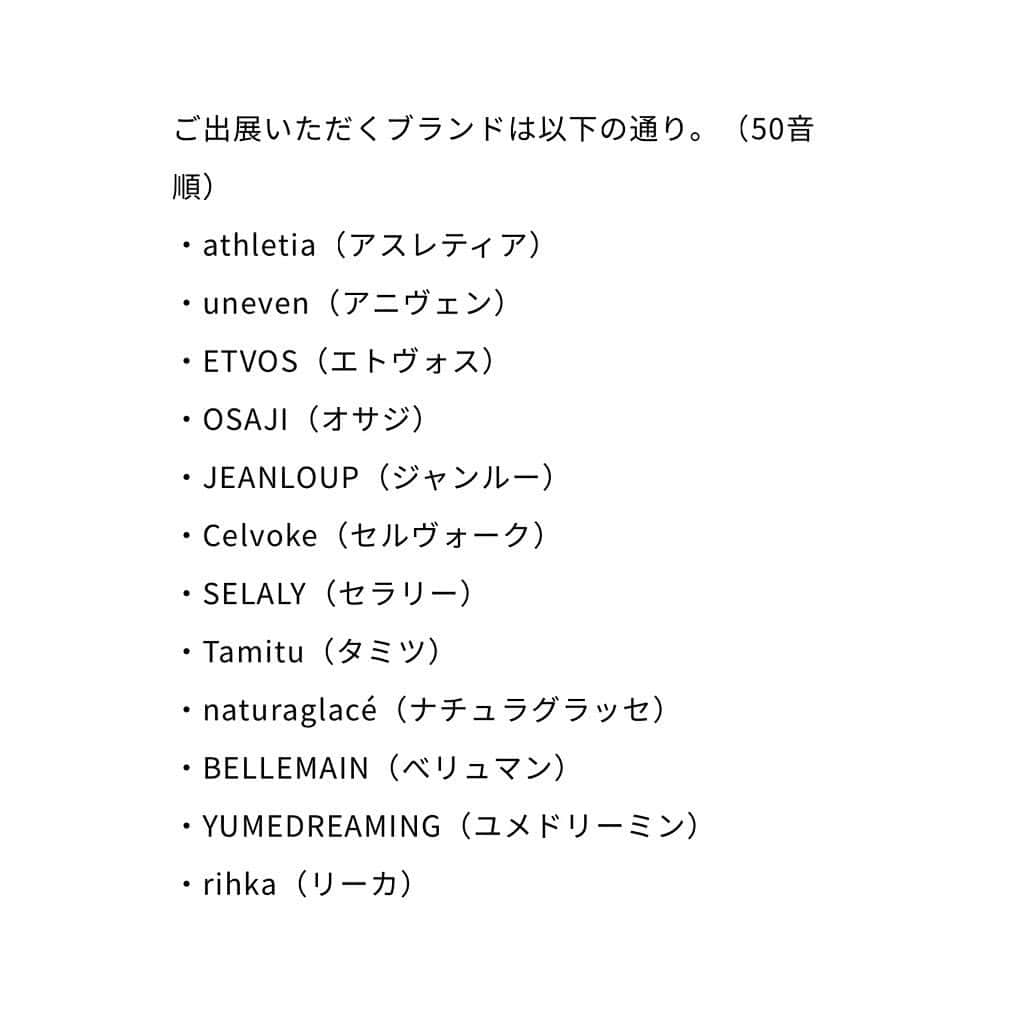 ご出展いただくブランドは以下の通り。（50音順）

・athletia（アスレティア）
・uneven（アニヴェン）
・ETVOS（エトヴォス）
・OSAJI（オサジ）
・JEANLOUP（ジャンルー）
・Celvoke（セルヴォーク）
・SELALY（セラリー）
・Tamitu（タミツ）
・naturaglacé（ナチュラグラッセ）
・BELLEMAIN（ベリュマン）
・YUMEDREAMING（ユメドリーミン）
・rihka（リーカ）